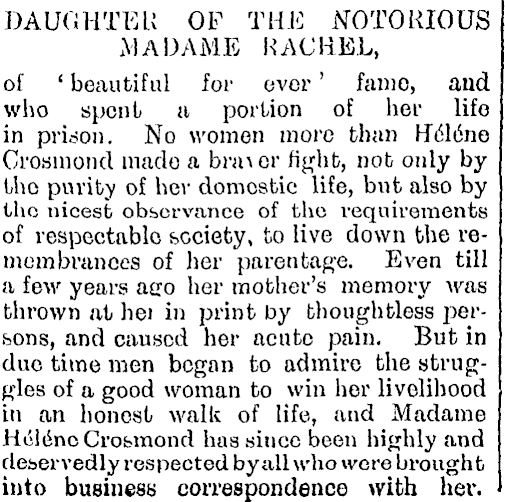 DAUGHTER OF THE NOTORIOUS MADAME RACHEL,

of 'beautiful for ever' fame, and who spent a portion of her life in prison. No women more than Héléne Crosmond made a braver fight, not only by the purity of her domestic life, but also by the nicest observance of the requirements of respectable society, to live down the remembrances of her parentage. Even till a few years ago her mother's memory was thrown at her in print by thoughtless persons, and caused her acute pain. But in due time men began to admire the struggles of a good woman to win her livelihood in an honest walk of life, and Madame Héléne Crosmond has since been highly and deservedly respected by all who were brought into business correspondence with her.